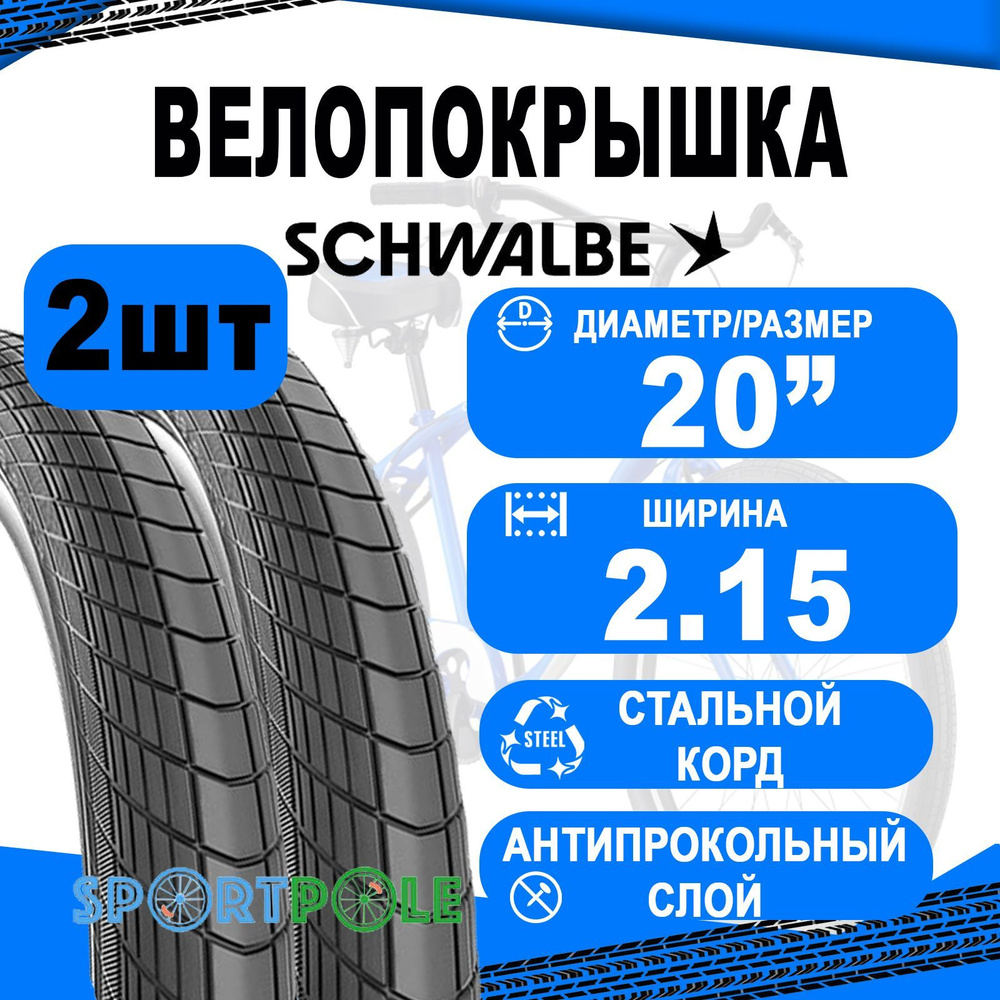 ВЕЛОПОКРЫШКА

SCHWALBE

2шт

D

ДИАМЕТР/РАЗМЕР

20”

ШИРИНА

2.15

STEEL

СТАЛЬНОЙ КОРД

АНТИПРОКОЛЬНЫЙ СЛОЙ

SPORTPOLE